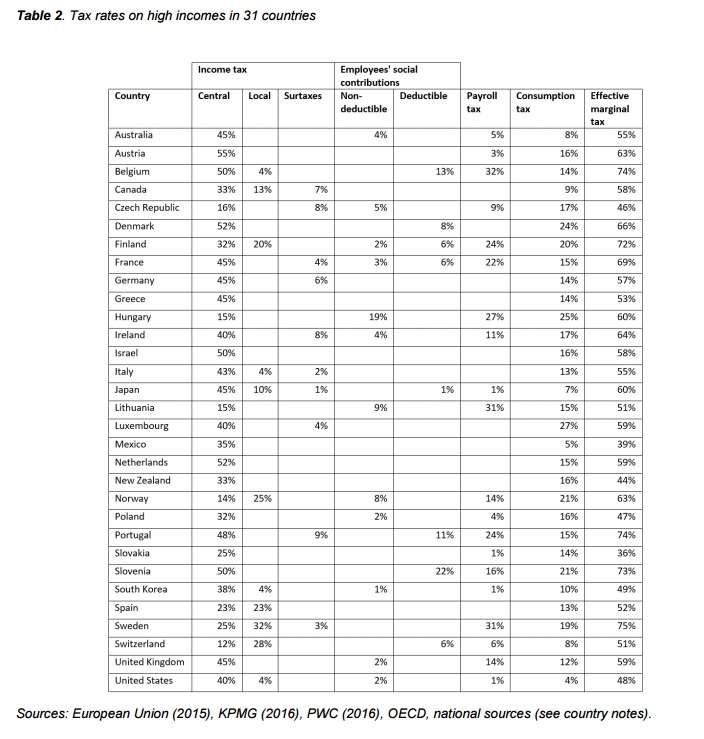 **Table 2**. Tax rates on high incomes in 31 countries

| | Income tax | | | Employees' social contributions | | | | |
|---|---|---|---|---|---|---|---|---|
| Country | Central | Local | Surtaxes | Non-deductible | Deductible | Payroll tax | Consumption tax | Effective marginal tax |
| Australia | 45% | | | 4% | | 5% | 8% | 55% |
| Austria | 55% | | | | | 3% | 16% | 63% |
| Belgium | 50% | 4% | | | 13% | 32% | 14% | 74% |
| Canada | 33% | 13% | 7% | | | | 9% | 58% |
| Czech Republic | 16% | | 8% | 5% | | 9% | 17% | 46% |
| Denmark | 52% | | | | 8% | | 24% | 66% |
| Finland | 32% | 20% | | 2% | 6% | 24% | 20% | 72% |
| France | 45% | | 4% | 3% | 6% | 22% | 15% | 69% |
| Germany | 45% | | 6% | | | | 14% | 57% |
| Greece | 45% | | | | | | 14% | 53% |
| Hungary | 15% | | | 19% | | 27% | 25% | 60% |
| Ireland | 40% | | 8% | 4% | | 11% | 17% | 64% |
| Israel | 50% | | | | | | 16% | 58% |
| Italy | 43% | 4% | 2% | | | | 13% | 55% |
| Japan | 45% | 10% | 1% | | 1% | 1% | 7% | 60% |
| Lithuania | 15% | | | 9% | | 31% | 15% | 51% |
| Luxembourg | 40% | | 4% | | | | 27% | 59% |
| Mexico | 35% | | | | | | 5% | 39% |
| Netherlands | 52% | | | | | | 15% | 59% |
| New Zealand | 33% | | | | | | 16% | 44% |
| Norway | 14% | 25% | | 8% | | 14% | 21% | 63% |
| Poland | 32% | | | 2% | | 4% | 16% | 47% |
| Portugal | 48% | | 9% | | 11% | 24% | 15% | 74% |
| Slovakia | 25% | | | | | 1% | 14% | 36% |
| Slovenia | 50% | | | | 22% | 16% | 21% | 73% |
| South Korea | 38% | 4% | | 1% | | 1% | 10% | 49% |
| Spain | 23% | 23% | | | | | 13% | 52% |
| Sweden | 25% | 32% | 3% | | | 31% | 19% | 75% |
| Switzerland | 12% | 28% | | | 6% | 6% | 8% | 51% |
| United Kingdom | 45% | | | 2% | | 14% | 12% | 59% |
| United States | 40% | 4% | | 2% | | 1% | 4% | 48% |

Sources: European Union (2015), KPMG (2016), PWC (2016), OECD, national sources (see country notes).